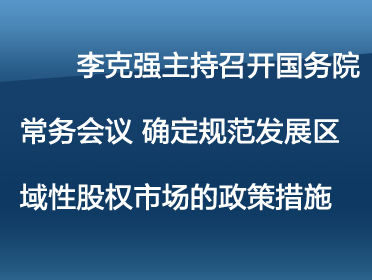 李克强主持召开国务院常务会议 确定规范发展区域性股权市场的政策措施